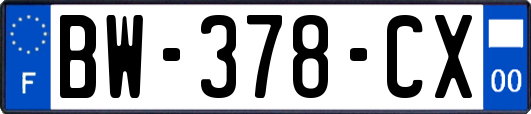 F
BW-378-CX
00